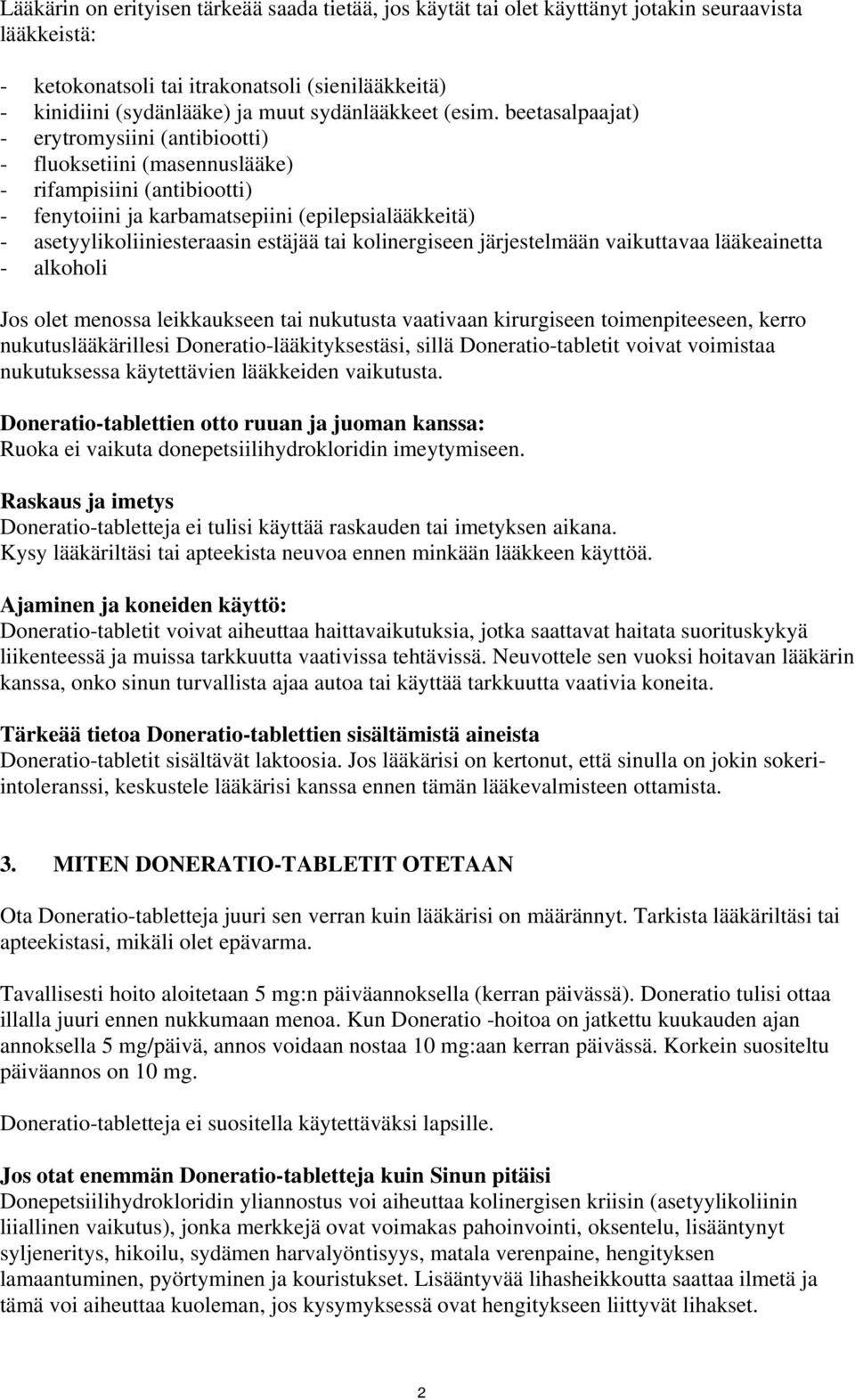 Lääkärin on erityisen tärkeää saada tietää, jos käytät tai olet käyttänyt jotakin seuraavista lääkkeistä:

- ketokonatsoli tai itrakonatsoli (sienilääkkeitä)
- kinidiini (sydänlääke) ja muut sydänlääkkeet (esim. beetasalpaajat)
- erytromysiini (antibiootti)
- fluoksetiini (masennuslääke)
- rifampisiini (antibiootti)
- fenytoiini ja karbamatsepiini (epilepsialääkkeitä)
- asetyylikoliiniesteraasin estäjää tai kolinergiseen järjestelmään vaikuttavaa lääkeainetta
- alkoholi

Jos olet menossa leikkaukseen tai nukutusta vaativaan kirurgiseen toimenpiteeseen, kerro nukutuslääkärillesi Doneratio-lääkityksestäsi, sillä Doneratio-tabletit voivat voimistaa nukutuksessa käytettävien lääkkeiden vaikutusta.

Doneratio-tablettien otto ruuan ja juoman kanssa:
Ruoka ei vaikuta donepetsiilihydrokloridin imeytymiseen.

Raskaus ja imetys
Doneratio-tabletteja ei tulisi käyttää raskauden tai imetyksen aikana.
Kysy lääkäriltäsi tai apteekista neuvoa ennen minkään lääkkeen käyttöä.

Ajaminen ja koneiden käyttö:
Doneratio-tabletit voivat aiheuttaa haittavaikutuksia, jotka saattavat haitata suorituskykyä liikenteessä ja muissa tarkkuutta vaativissa tehtävissä. Neuvottele sen vuoksi hoitavan lääkärin kanssa, onko sinun turvallista ajaa autoa tai käyttää tarkkuutta vaativia koneita.

Tärkeää tietoa Doneratio-tablettien sisältämistä aineista
Doneratio-tabletit sisältävät laktoosia. Jos lääkärisi on kertonut, että sinulla on jokin sokeri-intoleranssi, keskustele lääkärisi kanssa ennen tämän lääkevalmisteen ottamista.

3. MITEN DONERATIO-TABLETIT OTETAAN

Ota Doneratio-tabletteja juuri sen verran kuin lääkärisi on määrännyt. Tarkista lääkäriltäsi tai apteekistasi, mikäli olet epävarma.

Tavallisesti hoito aloitetaan 5 mg:n päiväannoksella (kerran päivässä). Doneratio tulisi ottaa illalla juuri ennen nukkumaan menoa. Kun Doneratio -hoitoa on jatkettu kuukauden ajan annoksella 5 mg/päivä, annos voidaan nostaa 10 mg:aan kerran päivässä. Korkein suositeltu päiväannos on 10 mg.

Doneratio-tabletteja ei suositella käytettäväksi lapsille.

Jos otat enemmän Doneratio-tabletteja kuin Sinun pitäisi
Donepetsiilihydrokloridin yliannostus voi aiheuttaa kolinergisen kriisin (asetyylikoliinin liiallinen vaikutus), jonka merkkejä ovat voimakas pahoinvointi, oksentelu, lisääntynyt syljeneritys, hikoilu, sydämen harvalyöntisyys, matala verenpaine, hengityksen lamaantuminen, pyörtyminen ja kouristukset. Lisääntyvää lihasheikkoutta saattaa ilmetä ja tämä voi aiheuttaa kuoleman, jos kysymyksessä ovat hengitykseen liittyvät lihakset.

2